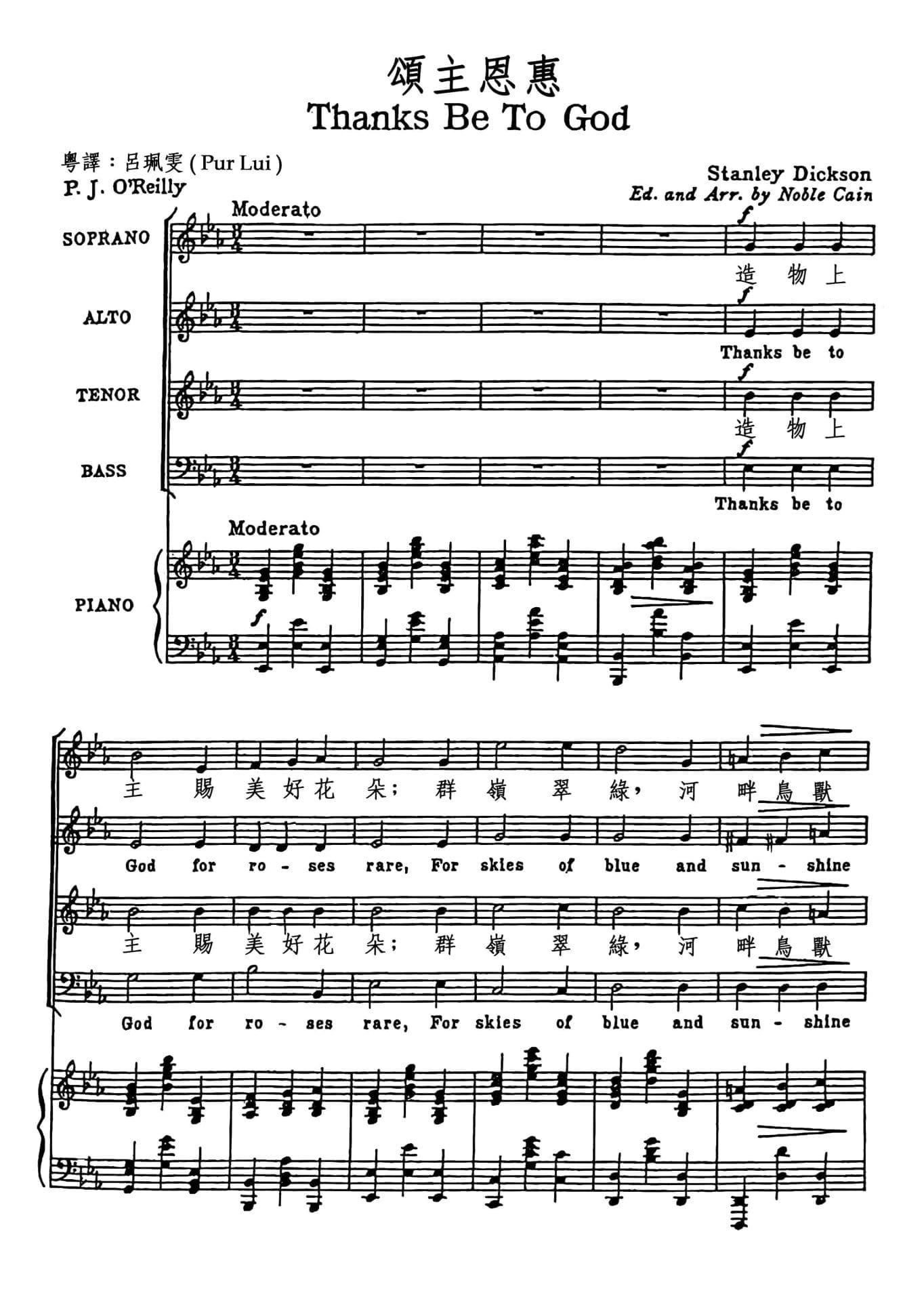 頌主恩惠
Thanks Be To God

粵譯：呂珮雯(Pur Lui)
P. J. O'Reilly

Stanley Dickson
Ed. and Arr. by Noble Cain

Moderato

SOPRANO
f
造 物 上

ALTO
f
Thanks be to

TENOR
f
造 物 上

BASS
f
Thanks be to

Moderato

PIANO
f

主 賜 美 好 花 朵；群 嶺 翠 綠，河 畔 鳥 獸
God for ro - ses rare, For skies of blue and sun - shine
主 賜 美 好 花 朵；群 嶺 翠 綠，河 畔 鳥 獸
God for ro - ses rare, For skies of blue and sun - shine